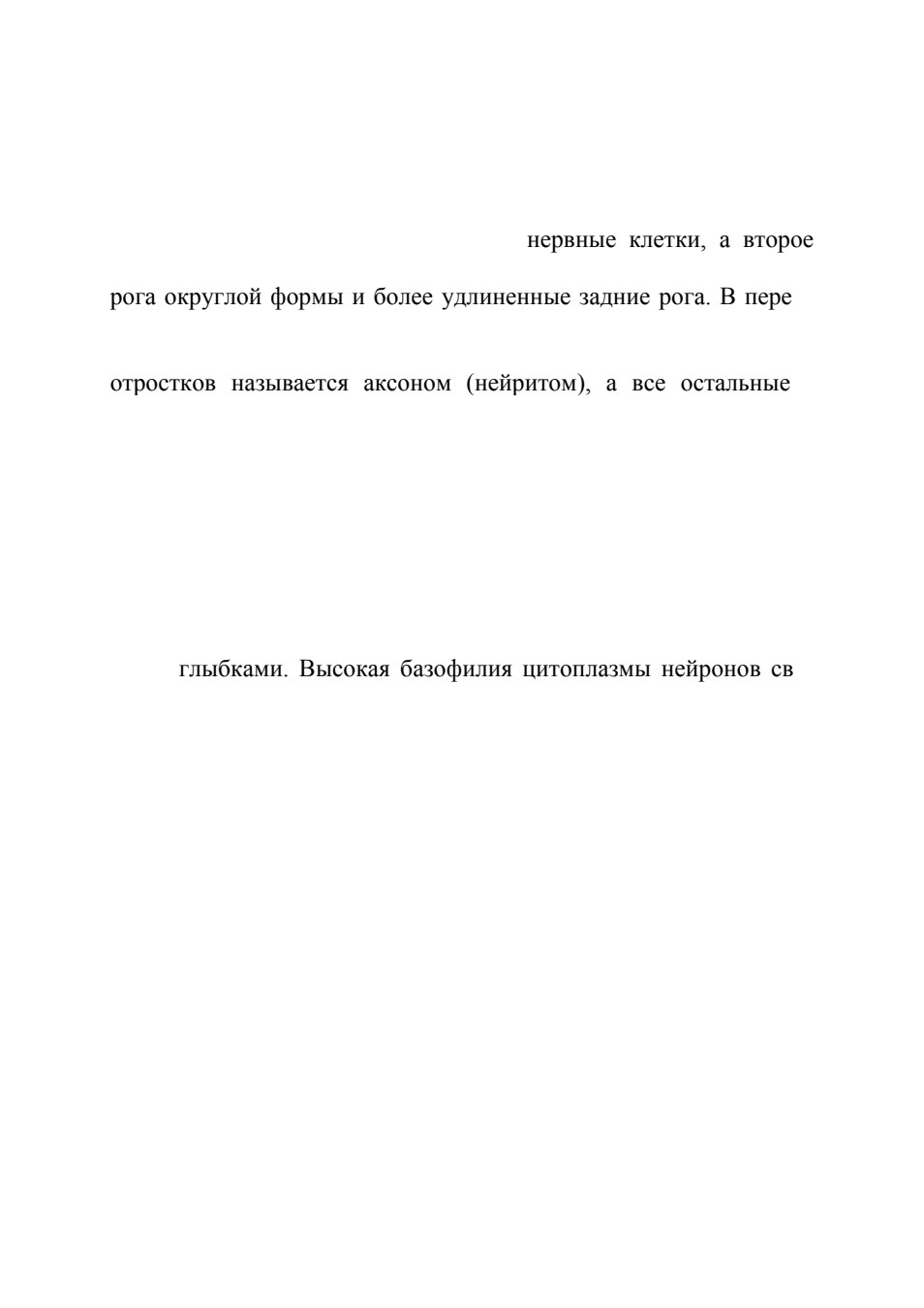 нервные клетки, а второе

рога округлой формы и более удлиненные задние рога. В пере

отростков называется аксоном (нейритом), а все остальные

глыбками. Высокая базофилия цитоплазмы нейронов св